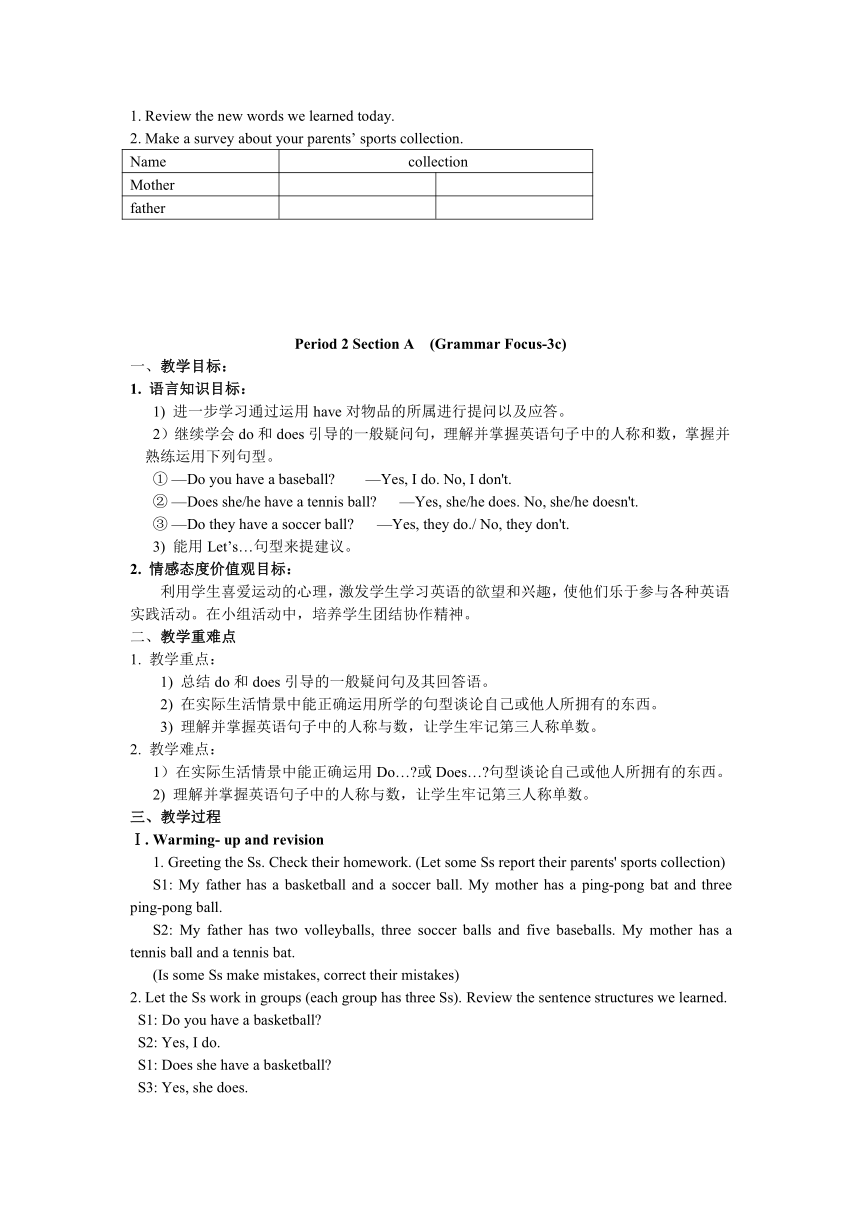 1. Review the new words we learned today.
2. Make a survey about your parents' sports collection.

| Name | collection | |
|---|---|---|
| Mother | | |
| father | | |

Period 2 Section A (Grammar Focus-3c)

一、教学目标：
1. 语言知识目标：
1) 进一步学习通过运用 have 对物品的所属进行提问以及应答。
2）继续学会 do 和 does 引导的一般疑问句，理解并掌握英语句子中的人称和数，掌握并熟练运用下列句型。
① —Do you have a baseball? —Yes, I do. No, I don't.
② —Does she/he have a tennis ball? —Yes, she/he does. No, she/he doesn't.
③ —Do they have a soccer ball? —Yes, they do./ No, they don't.
3) 能用 Let's…句型来提建议。
2. 情感态度价值观目标：
利用学生喜爱运动的心理，激发学生学习英语的欲望和兴趣，使他们乐于参与各种英语实践活动。在小组活动中，培养学生团结协作精神。
二、教学重难点
1. 教学重点：
1) 总结 do 和 does 引导的一般疑问句及其回答语。
2) 在实际生活情景中能正确运用所学的句型谈论自己或他人所拥有的东西。
3) 理解并掌握英语句子中的人称与数，让学生牢记第三人称单数。
2. 教学难点：
1）在实际生活情景中能正确运用 Do…?或 Does…?句型谈论自己或他人所拥有的东西。
2) 理解并掌握英语句子中的人称与数，让学生牢记第三人称单数。
三、教学过程
Ⅰ. Warming- up and revision
1. Greeting the Ss. Check their homework. (Let some Ss report their parents' sports collection)
S1: My father has a basketball and a soccer ball. My mother has a ping-pong bat and three ping-pong ball.
S2: My father has two volleyballs, three soccer balls and five baseballs. My mother has a tennis ball and a tennis bat.
(Is some Ss make mistakes, correct their mistakes)
2. Let the Ss work in groups (each group has three Ss). Review the sentence structures we learned.
S1: Do you have a basketball?
S2: Yes, I do.
S1: Does she have a basketball?
S3: Yes, she does.